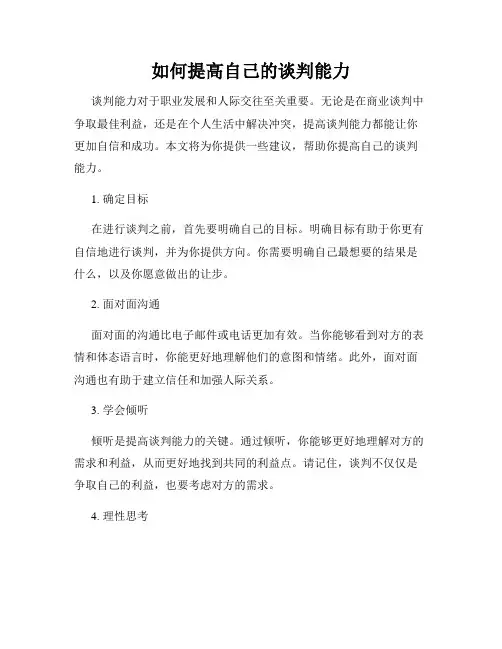 如何提高自己的谈判能力

谈判能力对于职业发展和人际交往至关重要。无论是在商业谈判中争取最佳利益，还是在个人生活中解决冲突，提高谈判能力都能让你更加自信和成功。本文将为你提供一些建议，帮助你提高自己的谈判能力。

1. 确定目标

在进行谈判之前，首先要明确自己的目标。明确目标有助于你更有自信地进行谈判，并为你提供方向。你需要明确自己最想要的结果是什么，以及你愿意做出的让步。

2. 面对面沟通

面对面的沟通比电子邮件或电话更加有效。当你能够看到对方的表情和体态语言时，你能更好地理解他们的意图和情绪。此外，面对面沟通也有助于建立信任和加强人际关系。

3. 学会倾听

倾听是提高谈判能力的关键。通过倾听，你能够更好地理解对方的需求和利益，从而更好地找到共同的利益点。请记住，谈判不仅仅是争取自己的利益，也要考虑对方的需求。

4. 理性思考